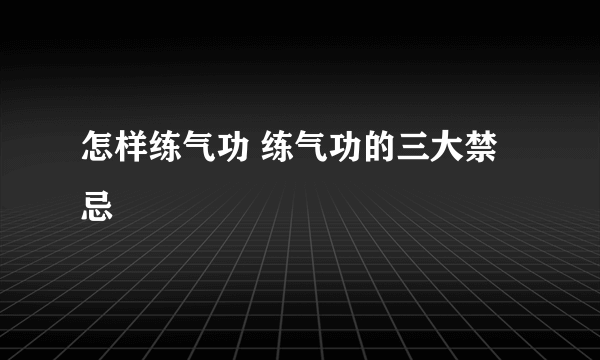 怎样练气功 练气功的三大禁忌